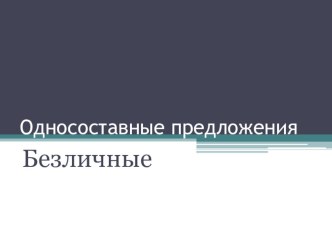 Односоставные предложения

Безличные